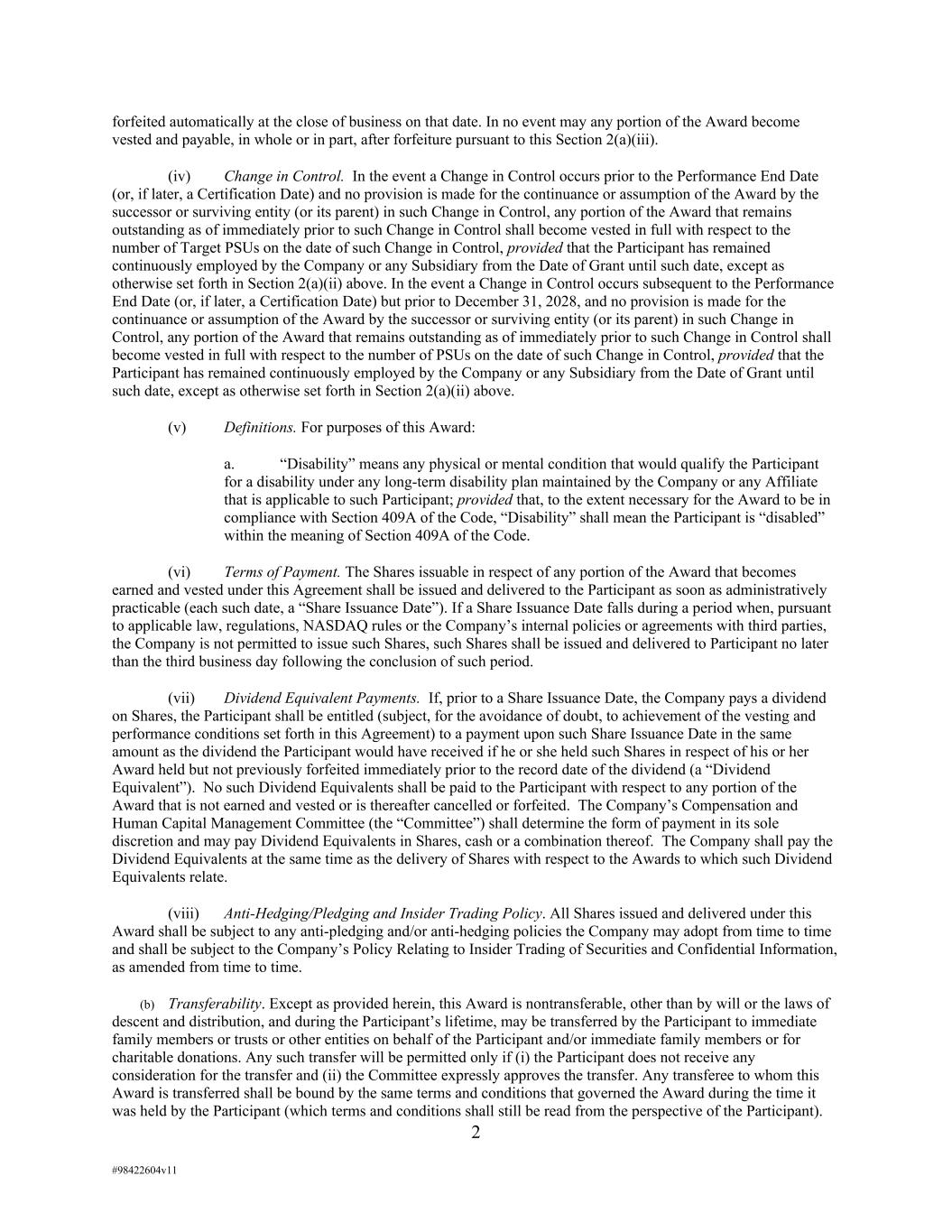 forfeited automatically at the close of business on that date. In no event may any portion of the Award become vested and payable, in whole or in part, after forfeiture pursuant to this Section 2(a)(iii).

(iv) Change in Control. In the event a Change in Control occurs prior to the Performance End Date (or, if later, a Certification Date) and no provision is made for the continuance or assumption of the Award by the successor or surviving entity (or its parent) in such Change in Control, any portion of the Award that remains outstanding as of immediately prior to such Change in Control shall become vested in full with respect to the number of Target PSUs on the date of such Change in Control, provided that the Participant has remained continuously employed by the Company or any Subsidiary from the Date of Grant until such date, except as otherwise set forth in Section 2(a)(ii) above. In the event a Change in Control occurs subsequent to the Performance End Date (or, if later, a Certification Date) but prior to December 31, 2028, and no provision is made for the continuance or assumption of the Award by the successor or surviving entity (or its parent) in such Change in Control, any portion of the Award that remains outstanding as of immediately prior to such Change in Control shall become vested in full with respect to the number of PSUs on the date of such Change in Control, provided that the Participant has remained continuously employed by the Company or any Subsidiary from the Date of Grant until such date, except as otherwise set forth in Section 2(a)(ii) above.

(v) Definitions. For purposes of this Award:

a. “Disability” means any physical or mental condition that would qualify the Participant for a disability under any long-term disability plan maintained by the Company or any Affiliate that is applicable to such Participant; provided that, to the extent necessary for the Award to be in compliance with Section 409A of the Code, “Disability” shall mean the Participant is “disabled” within the meaning of Section 409A of the Code.

(vi) Terms of Payment. The Shares issuable in respect of any portion of the Award that becomes earned and vested under this Agreement shall be issued and delivered to the Participant as soon as administratively practicable (each such date, a “Share Issuance Date”). If a Share Issuance Date falls during a period when, pursuant to applicable law, regulations, NASDAQ rules or the Company’s internal policies or agreements with third parties, the Company is not permitted to issue such Shares, such Shares shall be issued and delivered to Participant no later than the third business day following the conclusion of such period.

(vii) Dividend Equivalent Payments. If, prior to a Share Issuance Date, the Company pays a dividend on Shares, the Participant shall be entitled (subject, for the avoidance of doubt, to achievement of the vesting and performance conditions set forth in this Agreement) to a payment upon such Share Issuance Date in the same amount as the dividend the Participant would have received if he or she held such Shares in respect of his or her Award held but not previously forfeited immediately prior to the record date of the dividend (a “Dividend Equivalent”). No such Dividend Equivalents shall be paid to the Participant with respect to any portion of the Award that is not earned and vested or is thereafter cancelled or forfeited. The Company’s Compensation and Human Capital Management Committee (the “Committee”) shall determine the form of payment in its sole discretion and may pay Dividend Equivalents in Shares, cash or a combination thereof. The Company shall pay the Dividend Equivalents at the same time as the delivery of Shares with respect to the Awards to which such Dividend Equivalents relate.

(viii) Anti-Hedging/Pledging and Insider Trading Policy. All Shares issued and delivered under this Award shall be subject to any anti-pledging and/or anti-hedging policies the Company may adopt from time to time and shall be subject to the Company’s Policy Relating to Insider Trading of Securities and Confidential Information, as amended from time to time.

(b) Transferability. Except as provided herein, this Award is nontransferable, other than by will or the laws of descent and distribution, and during the Participant’s lifetime, may be transferred by the Participant to immediate family members or trusts or other entities on behalf of the Participant and/or immediate family members or for charitable donations. Any such transfer will be permitted only if (i) the Participant does not receive any consideration for the transfer and (ii) the Committee expressly approves the transfer. Any transferee to whom this Award is transferred shall be bound by the same terms and conditions that governed the Award during the time it was held by the Participant (which terms and conditions shall still be read from the perspective of the Participant).

2

#98422604v11